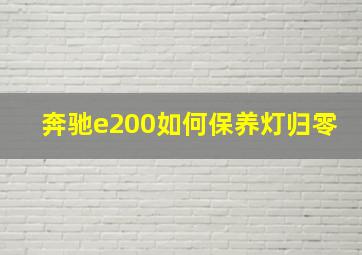 奔驰e200如何保养灯归零